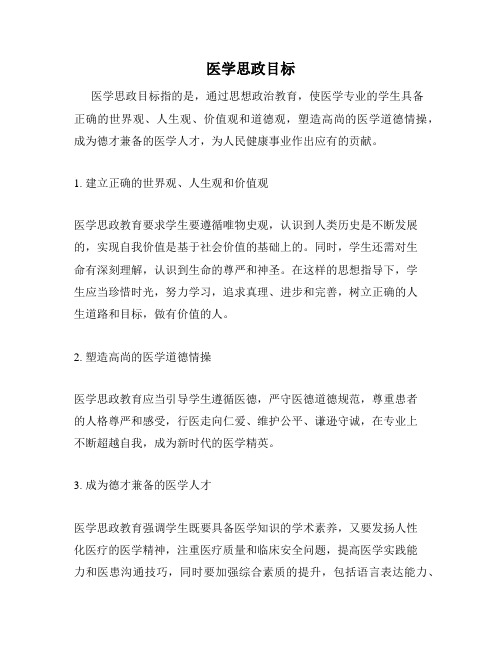 医学思政目标

医学思政目标指的是，通过思想政治教育，使医学专业的学生具备正确的世界观、人生观、价值观和道德观，塑造高尚的医学道德情操，成为德才兼备的医学人才，为人民健康事业作出应有的贡献。

1. 建立正确的世界观、人生观和价值观

医学思政教育要求学生要遵循唯物史观，认识到人类历史是不断发展的，实现自我价值是基于社会价值的基础上的。同时，学生还需对生命有深刻理解，认识到生命的尊严和神圣。在这样的思想指导下，学生应当珍惜时光，努力学习，追求真理、进步和完善，树立正确的人生道路和目标，做有价值的人。

2. 塑造高尚的医学道德情操

医学思政教育应当引导学生遵循医德，严守医德道德规范，尊重患者的人格尊严和感受，行医走向仁爱、维护公平、谦逊守诚，在专业上不断超越自我，成为新时代的医学精英。

3. 成为德才兼备的医学人才

医学思政教育强调学生既要具备医学知识的学术素养，又要发扬人性化医疗的医学精神，注重医疗质量和临床安全问题，提高医学实践能力和医患沟通技巧，同时要加强综合素质的提升，包括语言表达能力、